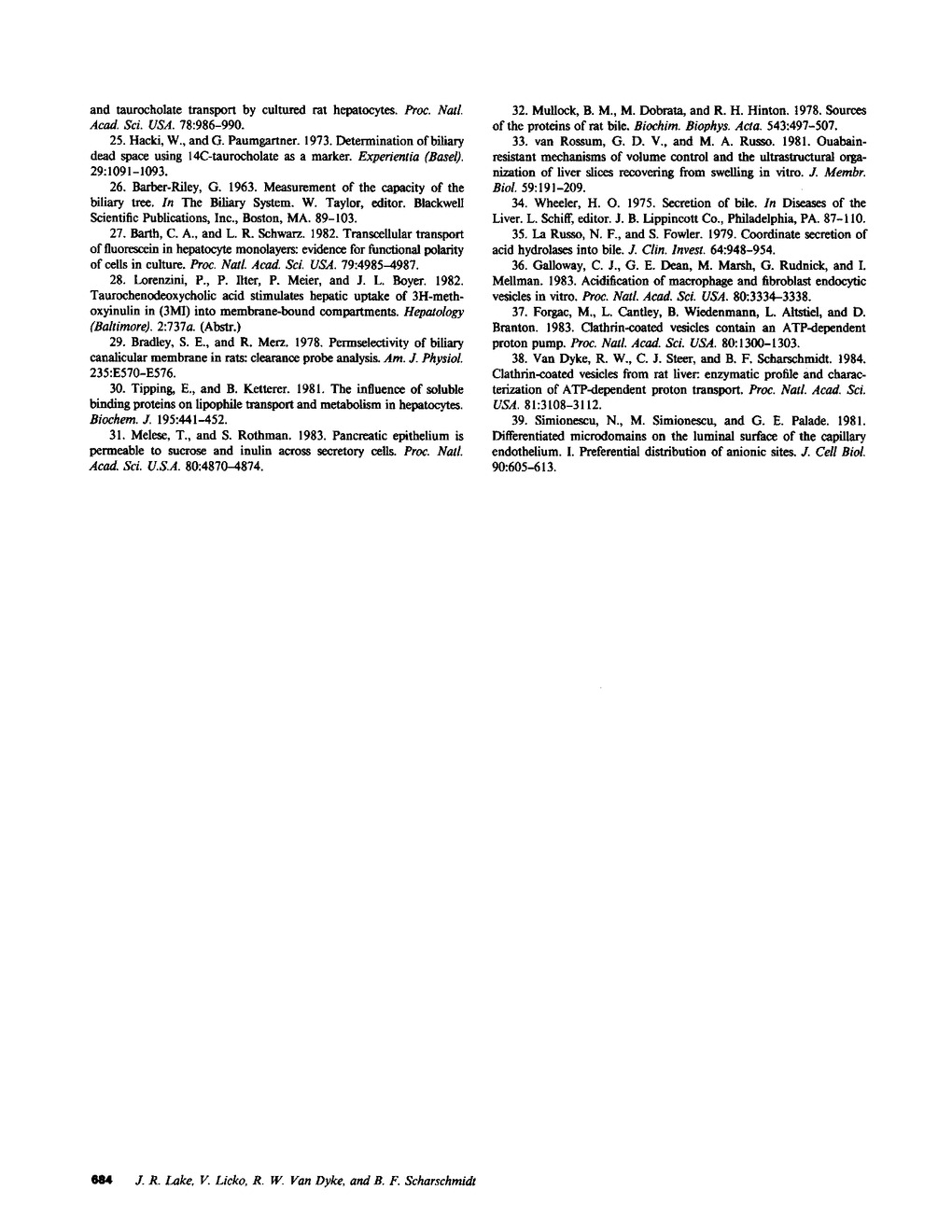 and taurocholate transport by cultured rat hepatocytes. Proc. Natl. Acad. Sci. USA. 78:986–990.

25. Hacki, W., and G. Paumgartner. 1973. Determination of biliary dead space using 14C-taurocholate as a marker. Experientia (Basel). 29:1091–1093.

26. Barber-Riley, G. 1963. Measurement of the capacity of the biliary tree. In The Biliary System. W. Taylor, editor. Blackwell Scientific Publications, Inc., Boston, MA. 89–103.

27. Barth, C. A., and L. R. Schwarz. 1982. Transcellular transport of fluorescein in hepatocyte monolayers: evidence for functional polarity of cells in culture. Proc. Natl. Acad. Sci. USA. 79:4985–4987.

28. Lorenzini, P., P. Ilter, P. Meier, and J. L. Boyer. 1982. Taurochenodeoxycholic acid stimulates hepatic uptake of 3H-methoxyinulin in (3MI) into membrane-bound compartments. Hepatology (Baltimore). 2:737a. (Abstr.)

29. Bradley, S. E., and R. Merz. 1978. Permselectivity of biliary canalicular membrane in rats: clearance probe analysis. Am. J. Physiol. 235:E570–E576.

30. Tipping, E., and B. Ketterer. 1981. The influence of soluble binding proteins on lipophile transport and metabolism in hepatocytes. Biochem. J. 195:441–452.

31. Melese, T., and S. Rothman. 1983. Pancreatic epithelium is permeable to sucrose and inulin across secretory cells. Proc. Natl. Acad. Sci. U.S.A. 80:4870–4874.

32. Mullock, B. M., M. Dobrata, and R. H. Hinton. 1978. Sources of the proteins of rat bile. Biochim. Biophys. Acta. 543:497–507.

33. van Rossum, G. D. V., and M. A. Russo. 1981. Ouabain-resistant mechanisms of volume control and the ultrastructural organization of liver slices recovering from swelling in vitro. J. Membr. Biol. 59:191–209.

34. Wheeler, H. O. 1975. Secretion of bile. In Diseases of the Liver. L. Schiff, editor. J. B. Lippincott Co., Philadelphia, PA. 87–110.

35. La Russo, N. F., and S. Fowler. 1979. Coordinate secretion of acid hydrolases into bile. J. Clin. Invest. 64:948–954.

36. Galloway, C. J., G. E. Dean, M. Marsh, G. Rudnick, and I. Mellman. 1983. Acidification of macrophage and fibroblast endocytic vesicles in vitro. Proc. Natl. Acad. Sci. USA. 80:3334–3338.

37. Forgac, M., L. Cantley, B. Wiedenmann, L. Altstiel, and D. Branton. 1983. Clathrin-coated vesicles contain an ATP-dependent proton pump. Proc. Natl. Acad. Sci. USA. 80:1300–1303.

38. Van Dyke, R. W., C. J. Steer, and B. F. Scharschmidt. 1984. Clathrin-coated vesicles from rat liver: enzymatic profile and characterization of ATP-dependent proton transport. Proc. Natl. Acad. Sci. USA. 81:3108–3112.

39. Simionescu, N., M. Simionescu, and G. E. Palade. 1981. Differentiated microdomains on the luminal surface of the capillary endothelium. I. Preferential distribution of anionic sites. J. Cell Biol. 90:605–613.

684 J. R. Lake, V. Licko, R. W. Van Dyke, and B. F. Scharschmidt